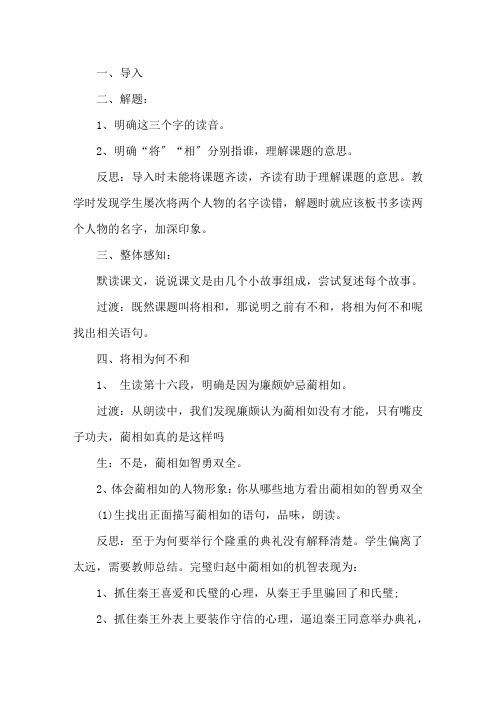 一、导入

二、解题：

1、明确这三个字的读音。

2、明确“将”“相”分别指谁，理解课题的意思。

反思：导入时未能将课题齐读，齐读有助于理解课题的意思。教学时发现学生屡次将两个人物的名字读错，解题时就应该板书多读两个人物的名字，加深印象。

三、整体感知：

默读课文，说说课文是由几个小故事组成，尝试复述每个故事。

过渡：既然课题叫将相和，那说明之前有不和，将相为何不和呢找出相关语句。

四、将相为何不和

1、 生读第十六段，明确是因为廉颇妒忌蔺相如。

过渡：从朗读中，我们发现廉颇认为蔺相如没有才能，只有嘴皮子功夫，蔺相如真的是这样吗

生：不是，蔺相如智勇双全。

2、体会蔺相如的人物形象：你从哪些地方看出蔺相如的智勇双全

(1)生找出正面描写蔺相如的语句，品味，朗读。

反思：至于为何要举行个隆重的典礼没有解释清楚。学生偏离了太远，需要教师总结。完璧归赵中蔺相如的机智表现为：

1、抓住秦王喜爱和氏璧的心理，从秦王手里骗回了和氏璧；

2、抓住秦王外表上要装作守信的心理，逼迫秦王同意举办典礼，